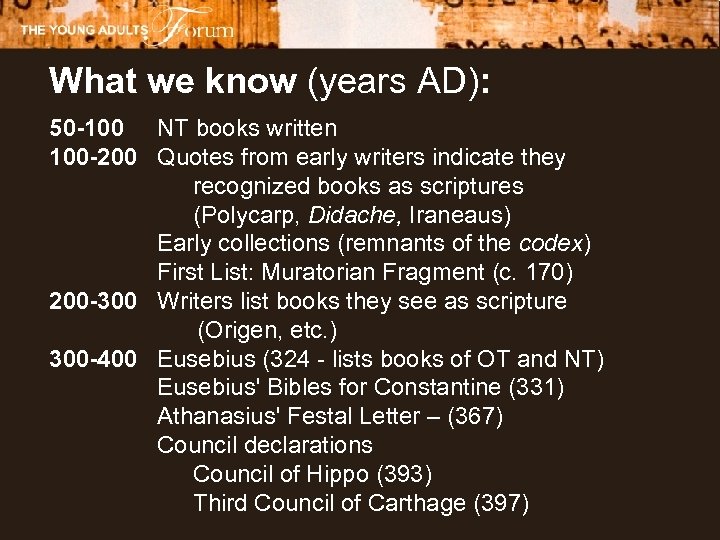 THE YOUNG ADULTS Forum

What we know (years AD):

50-100 NT books written
100-200 Quotes from early writers indicate they recognized books as scriptures (Polycarp, Didache, Iraneaus)
Early collections (remnants of the codex)
First List: Muratorian Fragment (c. 170)
200-300 Writers list books they see as scripture (Origen, etc.)
300-400 Eusebius (324 - lists books of OT and NT)
Eusebius' Bibles for Constantine (331)
Athanasius' Festal Letter – (367)
Council declarations
Council of Hippo (393)
Third Council of Carthage (397)